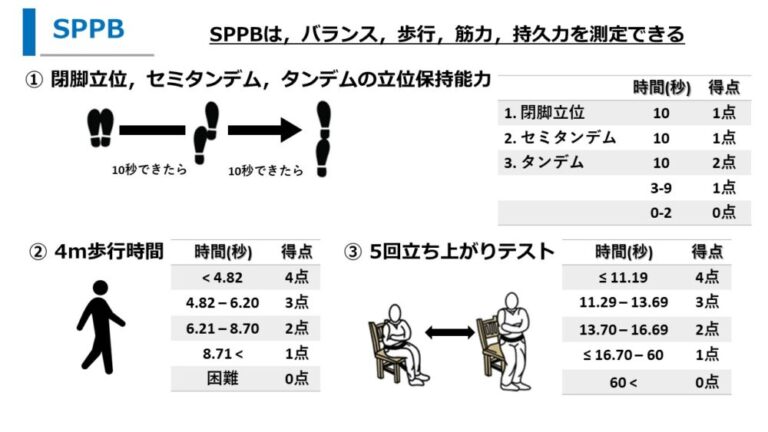 SPPB

SPPBは，バランス，歩行，筋力，持久力を測定できる

① 閉脚立位，セミタンデム，タンデムの立位保持能力

10秒できたら

10秒できたら

| | 時間(秒) | 得点 |
|---|---|---|
| 1. 閉脚立位 | 10 | 1点 |
| 2. セミタンデム | 10 | 1点 |
| 3. タンデム | 10 | 2点 |
| | 3-9 | 1点 |
| | 0-2 | 0点 |

② 4m歩行時間

| 時間(秒) | 得点 |
|---|---|
| < 4.82 | 4点 |
| 4.82 – 6.20 | 3点 |
| 6.21 – 8.70 | 2点 |
| 8.71 < | 1点 |
| 困難 | 0点 |

③ 5回立ち上がりテスト

| 時間(秒) | 得点 |
|---|---|
| ≤ 11.19 | 4点 |
| 11.29 – 13.69 | 3点 |
| 13.70 – 16.69 | 2点 |
| ≤ 16.70 – 60 | 1点 |
| 60 < | 0点 |